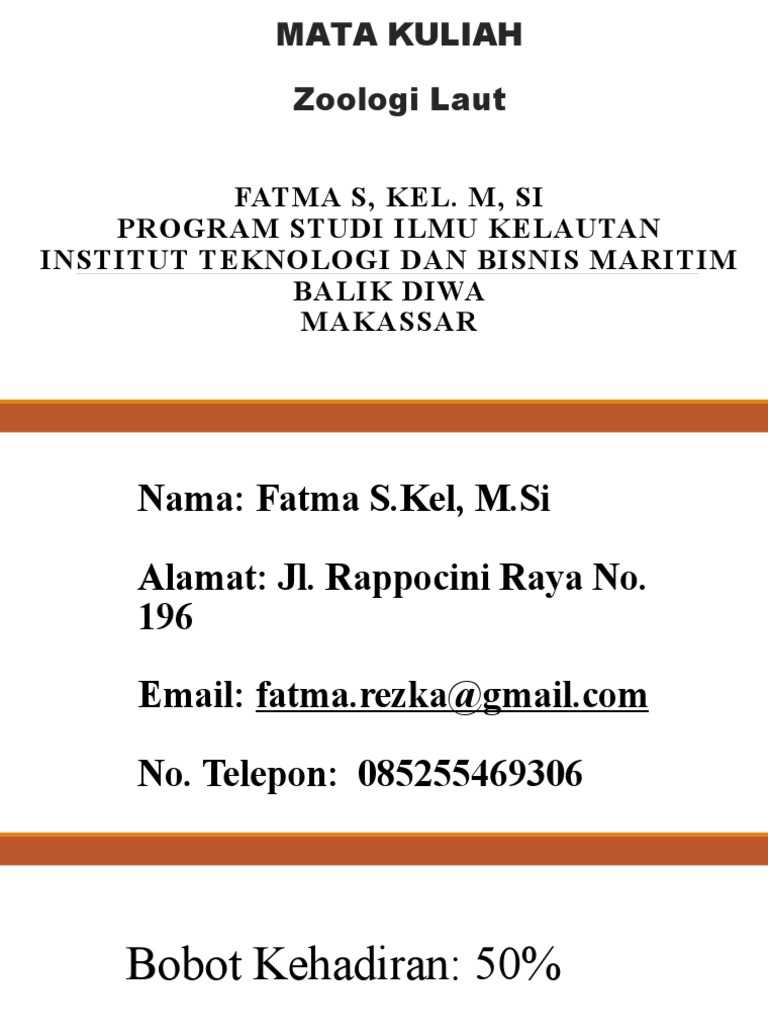 MATA KULIAH

Zoologi Laut

FATMA S, KEL. M, SI
PROGRAM STUDI ILMU KELAUTAN
INSTITUT TEKNOLOGI DAN BISNIS MARITIM
BALIK DIWA
MAKASSAR

Nama: Fatma S.Kel, M.Si

Alamat: Jl. Rappocini Raya No. 196

Email: fatma.rezka@gmail.com

No. Telepon: 085255469306

Bobot Kehadiran: 50%